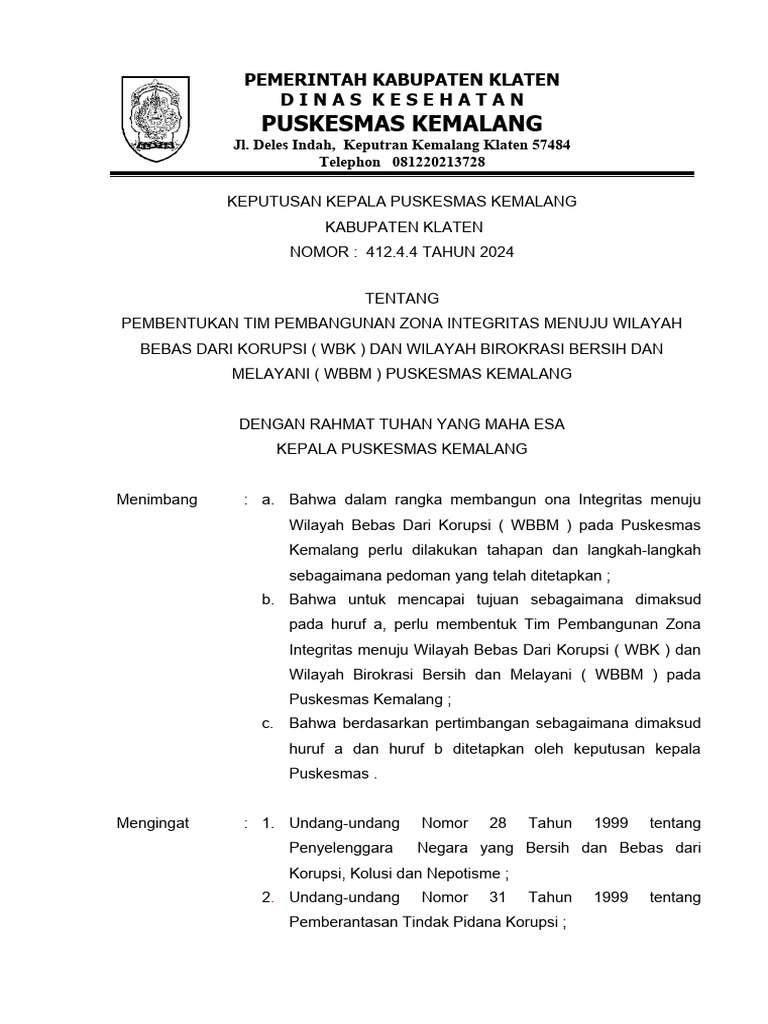 PEMERINTAH KABUPATEN KLATEN
DINAS KESEHATAN
PUSKESMAS KEMALANG
Jl. Deles Indah, Keputran Kemalang Klaten 57484
Telephon 081220213728

KEPUTUSAN KEPALA PUSKESMAS KEMALANG
KABUPATEN KLATEN
NOMOR : 412.4.4 TAHUN 2024

TENTANG
PEMBENTUKAN TIM PEMBANGUNAN ZONA INTEGRITAS MENUJU WILAYAH BEBAS DARI KORUPSI ( WBK ) DAN WILAYAH BIROKRASI BERSIH DAN MELAYANI ( WBBM ) PUSKESMAS KEMALANG

DENGAN RAHMAT TUHAN YANG MAHA ESA
KEPALA PUSKESMAS KEMALANG

Menimbang : a. Bahwa dalam rangka membangun ona Integritas menuju Wilayah Bebas Dari Korupsi ( WBBM ) pada Puskesmas Kemalang perlu dilakukan tahapan dan langkah-langkah sebagaimana pedoman yang telah ditetapkan ;
b. Bahwa untuk mencapai tujuan sebagaimana dimaksud pada huruf a, perlu membentuk Tim Pembangunan Zona Integritas menuju Wilayah Bebas Dari Korupsi ( WBK ) dan Wilayah Birokrasi Bersih dan Melayani ( WBBM ) pada Puskesmas Kemalang ;
c. Bahwa berdasarkan pertimbangan sebagaimana dimaksud huruf a dan huruf b ditetapkan oleh keputusan kepala Puskesmas .

Mengingat : 1. Undang-undang Nomor 28 Tahun 1999 tentang Penyelenggara Negara yang Bersih dan Bebas dari Korupsi, Kolusi dan Nepotisme ;
2. Undang-undang Nomor 31 Tahun 1999 tentang Pemberantasan Tindak Pidana Korupsi ;